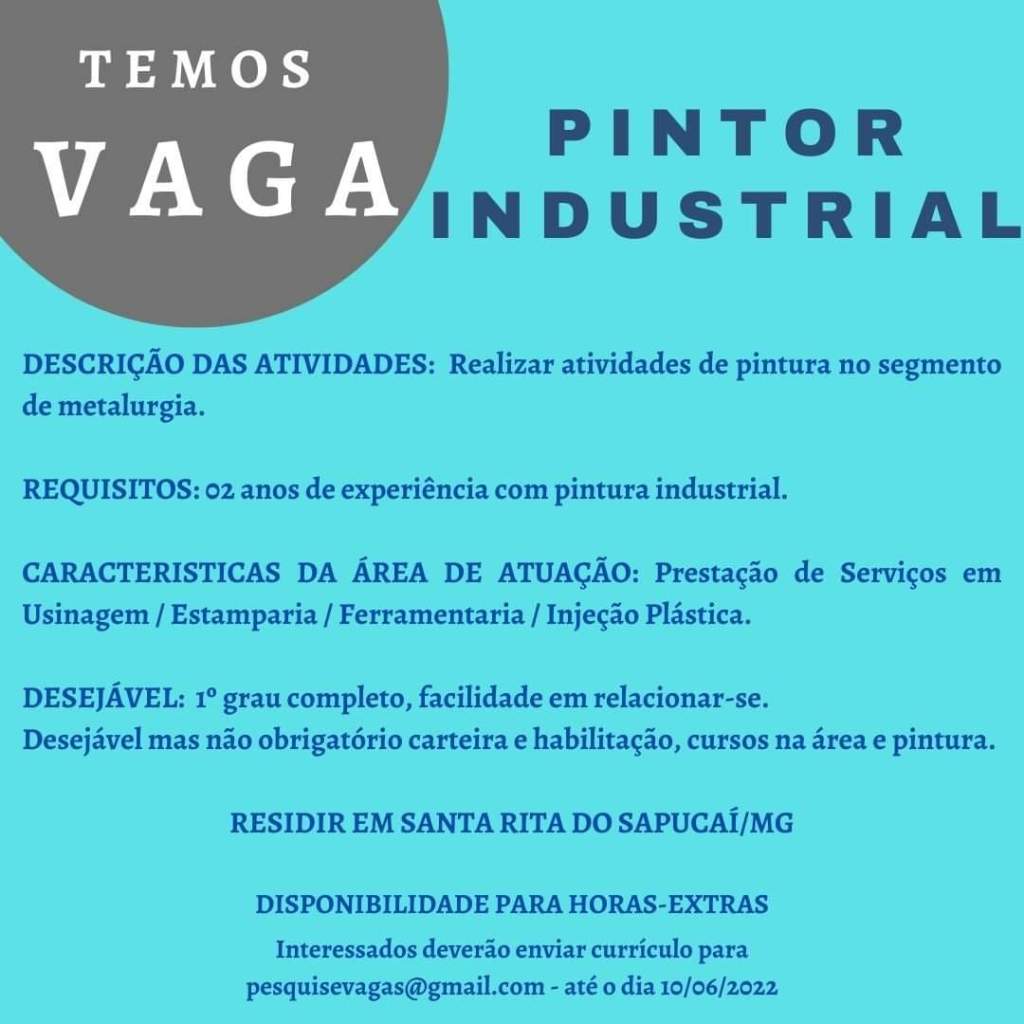 TEMOS
VAGA

PINTOR
INDUSTRIAL

DESCRIÇÃO DAS ATIVIDADES: Realizar atividades de pintura no segmento de metalurgia.

REQUISITOS: 02 anos de experiência com pintura industrial.

CARACTERISTICAS DA ÁREA DE ATUAÇÃO: Prestação de Serviços em Usinagem / Estamparia / Ferramentaria / Injeção Plástica.

DESEJÁVEL: 1º grau completo, facilidade em relacionar-se.
Desejável mas não obrigatório carteira e habilitação, cursos na área e pintura.

RESIDIR EM SANTA RITA DO SAPUCAÍ/MG

DISPONIBILIDADE PARA HORAS-EXTRAS

Interessados deverão enviar currículo para
pesquisevagas@gmail.com - até o dia 10/06/2022